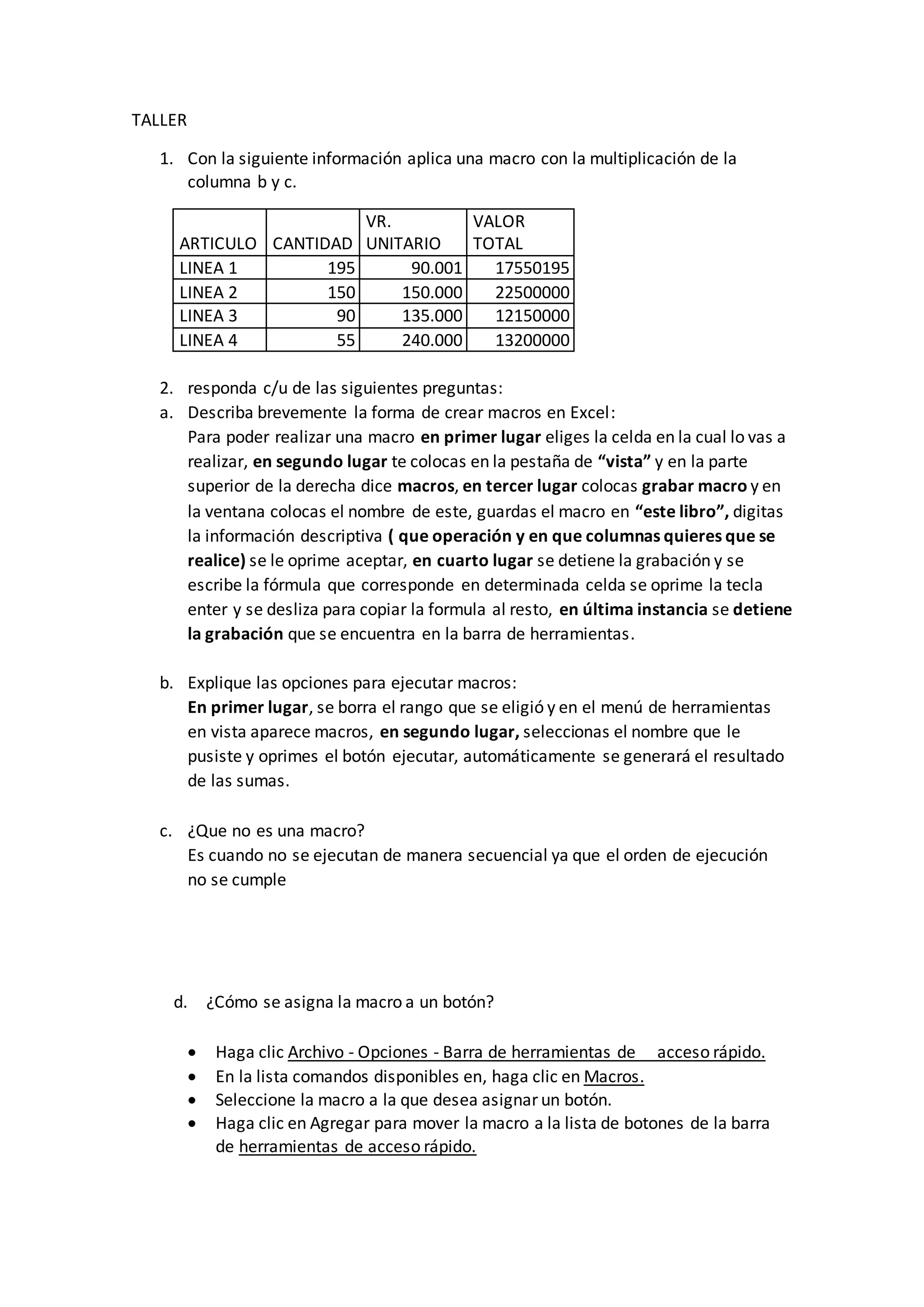 TALLER

1. Con la siguiente información aplica una macro con la multiplicación de la columna b y c.

| ARTICULO | CANTIDAD | VR. UNITARIO | VALOR TOTAL |
|---|---|---|---|
| LINEA 1 | 195 | 90.001 | 17550195 |
| LINEA 2 | 150 | 150.000 | 22500000 |
| LINEA 3 | 90 | 135.000 | 12150000 |
| LINEA 4 | 55 | 240.000 | 13200000 |

2. responda c/u de las siguientes preguntas:
a. Describa brevemente la forma de crear macros en Excel:
Para poder realizar una macro en primer lugar eliges la celda en la cual lo vas a realizar, en segundo lugar te colocas en la pestaña de “vista” y en la parte superior de la derecha dice macros, en tercer lugar colocas grabar macro y en la ventana colocas el nombre de este, guardas el macro en “este libro”, digitas la información descriptiva ( que operación y en que columnas quieres que se realice) se le oprime aceptar, en cuarto lugar se detiene la grabación y se escribe la fórmula que corresponde en determinada celda se oprime la tecla enter y se desliza para copiar la formula al resto, en última instancia se detiene la grabación que se encuentra en la barra de herramientas.

b. Explique las opciones para ejecutar macros:
En primer lugar, se borra el rango que se eligió y en el menú de herramientas en vista aparece macros, en segundo lugar, seleccionas el nombre que le pusiste y oprimes el botón ejecutar, automáticamente se generará el resultado de las sumas.

c. ¿Que no es una macro?
Es cuando no se ejecutan de manera secuencial ya que el orden de ejecución no se cumple

d. ¿Cómo se asigna la macro a un botón?

• Haga clic Archivo - Opciones - Barra de herramientas de acceso rápido.
• En la lista comandos disponibles en, haga clic en Macros.
• Seleccione la macro a la que desea asignar un botón.
• Haga clic en Agregar para mover la macro a la lista de botones de la barra de herramientas de acceso rápido.